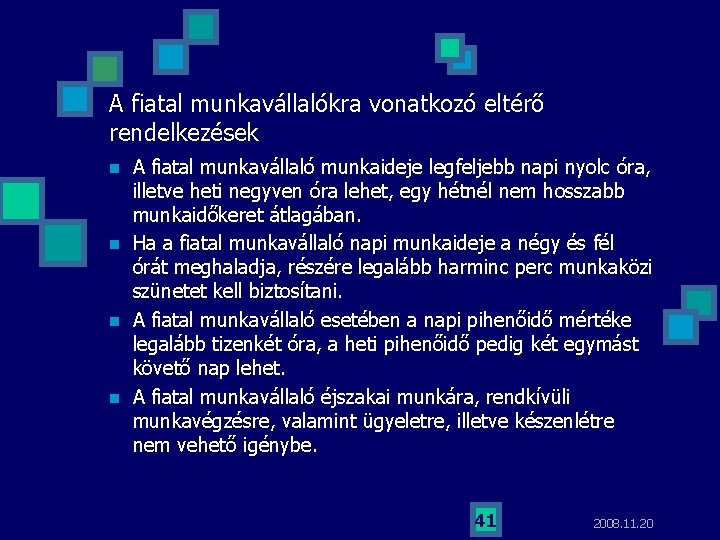 A fiatal munkavállalókra vonatkozó eltérő rendelkezések

A fiatal munkavállaló munkaideje legfeljebb napi nyolc óra, illetve heti negyven óra lehet, egy hétnél nem hosszabb munkaidőkeret átlagában.

Ha a fiatal munkavállaló napi munkaideje a négy és fél órát meghaladja, részére legalább harminc perc munkaközi szünetet kell biztosítani.

A fiatal munkavállaló esetében a napi pihenőidő mértéke legalább tizenkét óra, a heti pihenőidő pedig két egymást követő nap lehet.

A fiatal munkavállaló éjszakai munkára, rendkívüli munkavégzésre, valamint ügyeletre, illetve készenlétre nem vehető igénybe.

41

2008.11.20